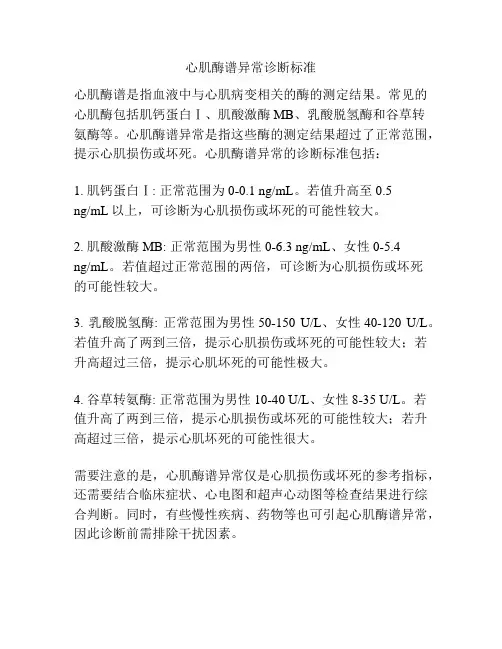 心肌酶谱异常诊断标准

心肌酶谱是指血液中与心肌病变相关的酶的测定结果。常见的心肌酶包括肌钙蛋白Ⅰ、肌酸激酶 MB、乳酸脱氢酶和谷草转氨酶等。心肌酶谱异常是指这些酶的测定结果超过了正常范围，提示心肌损伤或坏死。心肌酶谱异常的诊断标准包括：

1. 肌钙蛋白Ⅰ: 正常范围为 0-0.1 ng/mL。若值升高至 0.5 ng/mL 以上，可诊断为心肌损伤或坏死的可能性较大。

2. 肌酸激酶 MB: 正常范围为男性 0-6.3 ng/mL、女性 0-5.4 ng/mL。若值超过正常范围的两倍，可诊断为心肌损伤或坏死的可能性较大。

3. 乳酸脱氢酶: 正常范围为男性 50-150 U/L、女性 40-120 U/L。若值升高了两到三倍，提示心肌损伤或坏死的可能性较大；若升高超过三倍，提示心肌坏死的可能性极大。

4. 谷草转氨酶: 正常范围为男性 10-40 U/L、女性 8-35 U/L。若值升高了两到三倍，提示心肌损伤或坏死的可能性较大；若升高超过三倍，提示心肌坏死的可能性很大。

需要注意的是，心肌酶谱异常仅是心肌损伤或坏死的参考指标，还需要结合临床症状、心电图和超声心动图等检查结果进行综合判断。同时，有些慢性疾病、药物等也可引起心肌酶谱异常，因此诊断前需排除干扰因素。